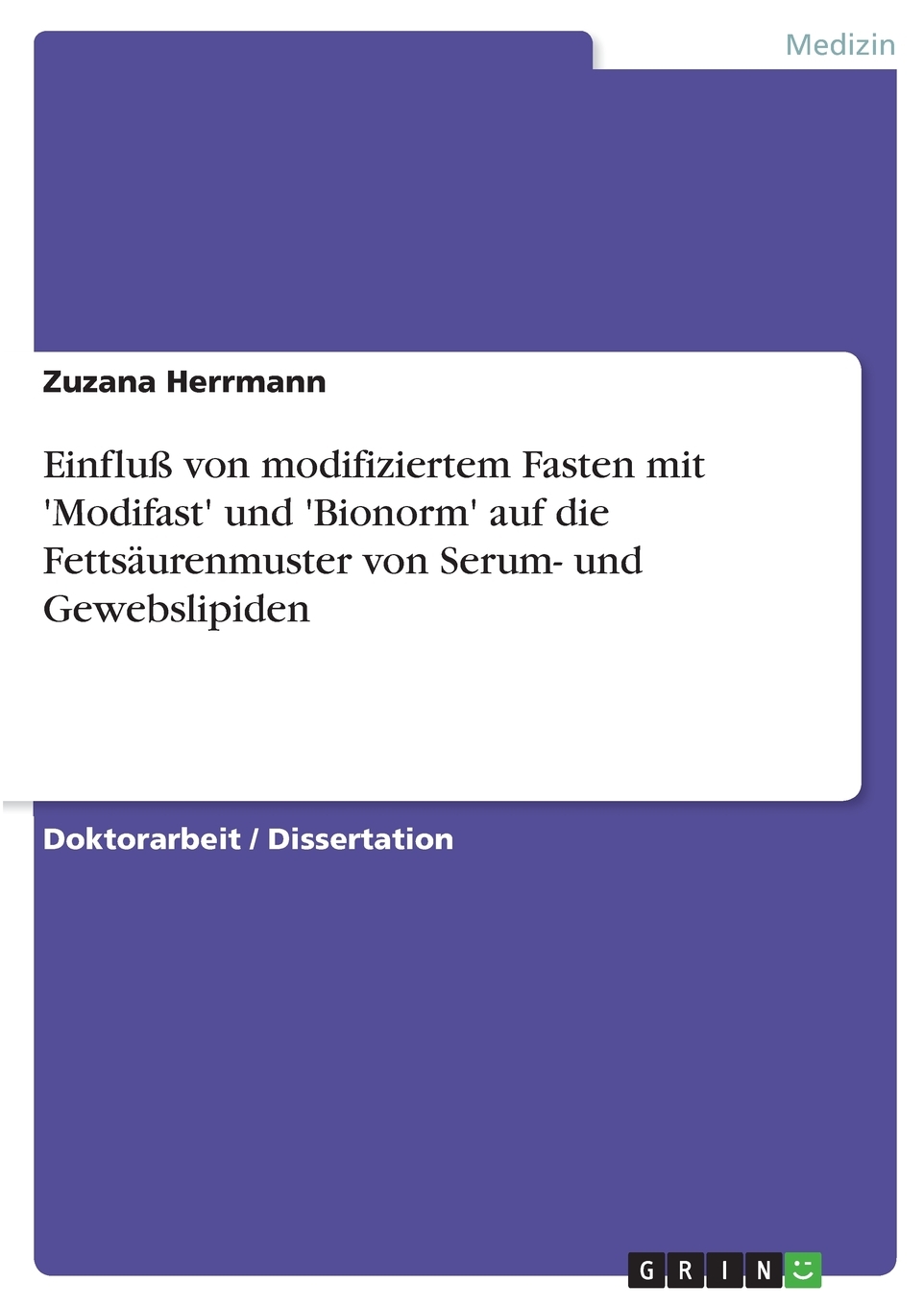 Medizin

Zuzana Herrmann

Einfluß von modifiziertem Fasten mit 'Modifast' und 'Bionorm' auf die Fettsäurenmuster von Serum- und Gewebslipiden

Doktorarbeit / Dissertation

GRIN